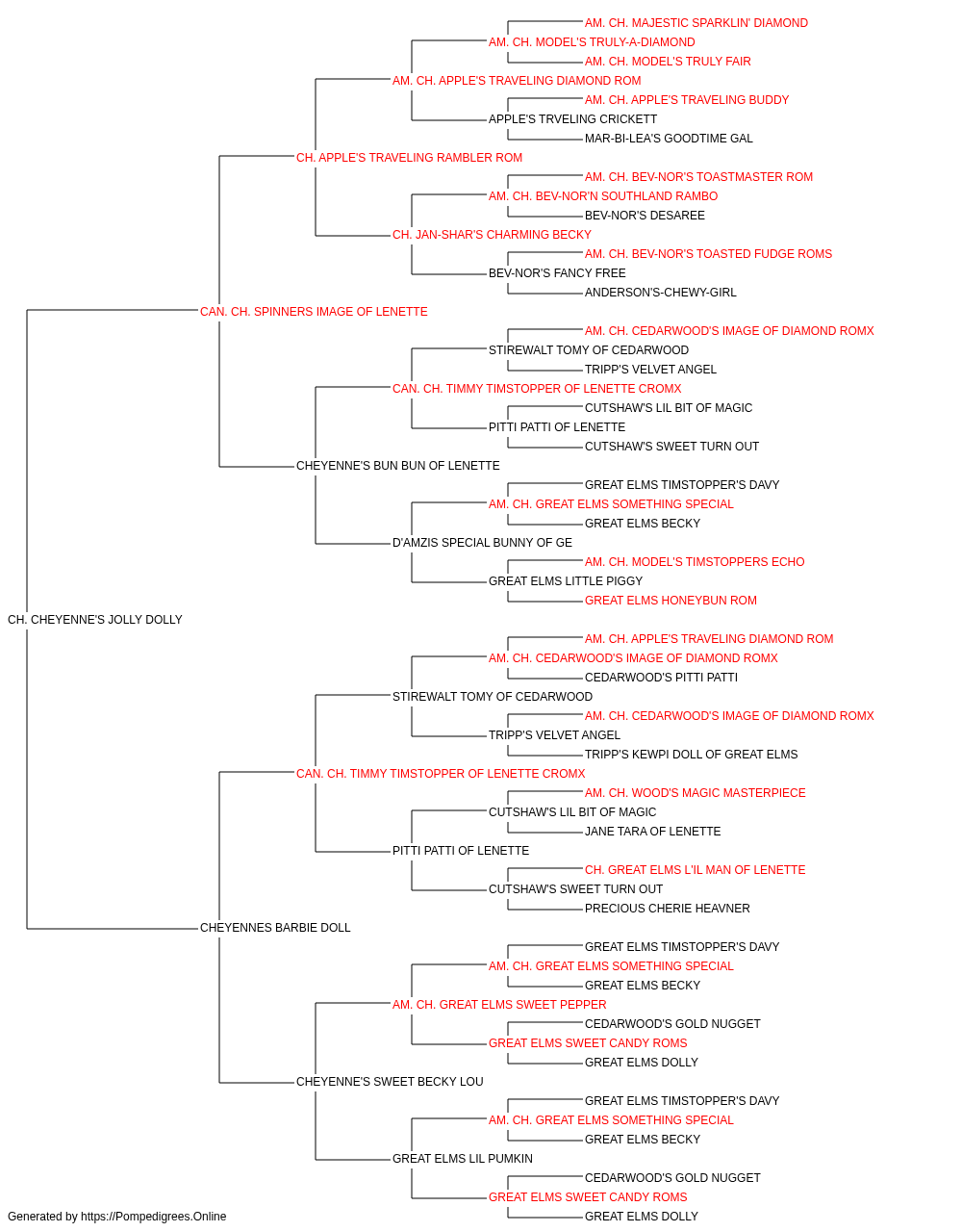 AM. CH. MAJESTIC SPARKLIN' DIAMOND
AM. CH. MODEL'S TRULY-A-DIAMOND
AM. CH. MODEL'S TRULY FAIR
AM. CH. APPLE'S TRAVELING DIAMOND ROM
AM. CH. APPLE'S TRAVELING BUDDY
APPLE'S TRVELING CRICKETT
MAR-BI-LEA'S GOODTIME GAL
CH. APPLE'S TRAVELING RAMBLER ROM
AM. CH. BEV-NOR'S TOASTMASTER ROM
AM. CH. BEV-NOR'N SOUTHLAND RAMBO
BEV-NOR'S DESAREE
CH. JAN-SHAR'S CHARMING BECKY
AM. CH. BEV-NOR'S TOASTED FUDGE ROMS
BEV-NOR'S FANCY FREE
ANDERSON'S-CHEWY-GIRL
CAN. CH. SPINNERS IMAGE OF LENETTE
AM. CH. CEDARWOOD'S IMAGE OF DIAMOND ROMX
STIREWALT TOMY OF CEDARWOOD
TRIPP'S VELVET ANGEL
CAN. CH. TIMMY TIMSTOPPER OF LENETTE CROMX
CUTSHAW'S LIL BIT OF MAGIC
PITTI PATTI OF LENETTE
CUTSHAW'S SWEET TURN OUT
CHEYENNE'S BUN BUN OF LENETTE
GREAT ELMS TIMSTOPPER'S DAVY
AM. CH. GREAT ELMS SOMETHING SPECIAL
GREAT ELMS BECKY
D'AMZIS SPECIAL BUNNY OF GE
AM. CH. MODEL'S TIMSTOPPERS ECHO
GREAT ELMS LITTLE PIGGY
GREAT ELMS HONEYBUN ROM
CH. CHEYENNE'S JOLLY DOLLY
AM. CH. APPLE'S TRAVELING DIAMOND ROM
AM. CH. CEDARWOOD'S IMAGE OF DIAMOND ROMX
CEDARWOOD'S PITTI PATTI
STIREWALT TOMY OF CEDARWOOD
AM. CH. CEDARWOOD'S IMAGE OF DIAMOND ROMX
TRIPP'S VELVET ANGEL
TRIPP'S KEWPI DOLL OF GREAT ELMS
CAN. CH. TIMMY TIMSTOPPER OF LENETTE CROMX
AM. CH. WOOD'S MAGIC MASTERPIECE
CUTSHAW'S LIL BIT OF MAGIC
JANE TARA OF LENETTE
PITTI PATTI OF LENETTE
CH. GREAT ELMS L'IL MAN OF LENETTE
CUTSHAW'S SWEET TURN OUT
PRECIOUS CHERIE HEAVNER
CHEYENNES BARBIE DOLL
GREAT ELMS TIMSTOPPER'S DAVY
AM. CH. GREAT ELMS SOMETHING SPECIAL
GREAT ELMS BECKY
AM. CH. GREAT ELMS SWEET PEPPER
CEDARWOOD'S GOLD NUGGET
GREAT ELMS SWEET CANDY ROMS
GREAT ELMS DOLLY
CHEYENNE'S SWEET BECKY LOU
GREAT ELMS TIMSTOPPER'S DAVY
AM. CH. GREAT ELMS SOMETHING SPECIAL
GREAT ELMS BECKY
GREAT ELMS LIL PUMKIN
CEDARWOOD'S GOLD NUGGET
GREAT ELMS SWEET CANDY ROMS
GREAT ELMS DOLLY
Generated by https://Pompedigrees.Online